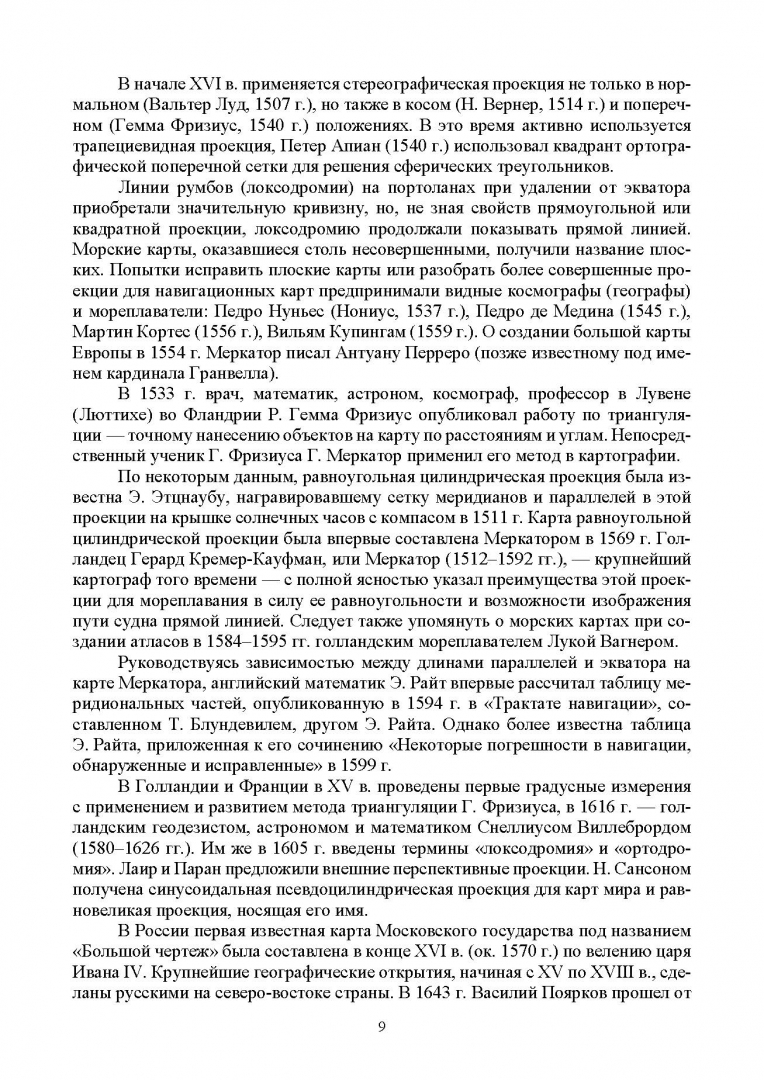 В начале XVI в. применяется стереографическая проекция не только в нормальном (Вальтер Луд, 1507 г.), но также в косом (Н. Вернер, 1514 г.) и поперечном (Гемма Фризиус, 1540 г.) положениях. В это время активно используется трапециевидная проекция, Петер Апиан (1540 г.) использовал квадрант ортографической поперечной сетки для решения сферических треугольников.

Линии румбов (локсодромии) на портоланах при удалении от экватора приобретали значительную кривизну, но, не зная свойств прямоугольной или квадратной проекции, локсодромию продолжали показывать прямой линией. Морские карты, оказавшиеся столь несовершенными, получили название плоских. Попытки исправить плоские карты или разобрать более совершенные проекции для навигационных карт предпринимали видные космографы (географы) и мореплаватели: Педро Нуньес (Нониус, 1537 г.), Педро де Медина (1545 г.), Мартин Кортес (1556 г.), Вильям Купингам (1559 г.). О создании большой карты Европы в 1554 г. Меркатор писал Антуану Перреро (позже известному под именем кардинала Гранвелла).

В 1533 г. врач, математик, астроном, космограф, профессор в Лувене (Люттихе) во Фландрии Р. Гемма Фризиус опубликовал работу по триангуляции — точному нанесению объектов на карту по расстояниям и углам. Непосредственный ученик Г. Фризиуса Г. Меркатор применил его метод в картографии.

По некоторым данным, равноугольная цилиндрическая проекция была известна Э. Этцнаубу, награвировавшему сетку меридианов и параллелей в этой проекции на крышке солнечных часов с компасом в 1511 г. Карта равноугольной цилиндрической проекции была впервые составлена Меркатором в 1569 г. Голландец Герард Кремер-Кауфман, или Меркатор (1512–1592 гг.), — крупнейший картограф того времени — с полной ясностью указал преимущества этой проекции для мореплавания в силу ее равноугольности и возможности изображения пути судна прямой линией. Следует также упомянуть о морских картах при создании атласов в 1584–1595 гг. голландским мореплавателем Лукой Вагнером.

Руководствуясь зависимостью между длинами параллелей и экватора на карте Меркатора, английский математик Э. Райт впервые рассчитал таблицу меридиональных частей, опубликованную в 1594 г. в «Трактате навигации», составленном Т. Блундевилем, другом Э. Райта. Однако более известна таблица Э. Райта, приложенная к его сочинению «Некоторые погрешности в навигации, обнаруженные и исправленные» в 1599 г.

В Голландии и Франции в XV в. проведены первые градусные измерения с применением и развитием метода триангуляции Г. Фризиуса, в 1616 г. — голландским геодезистом, астрономом и математиком Снеллиусом Виллебрордом (1580–1626 гг.). Им же в 1605 г. введены термины «локсодромия» и «ортодромия». Лаир и Паран предложили внешние перспективные проекции. Н. Сансоном получена синусоидальная псевдоцилиндрическая проекция для карт мира и равновеликая проекция, носящая его имя.

В России первая известная карта Московского государства под названием «Большой чертеж» была составлена в конце XVI в. (ок. 1570 г.) по велению царя Ивана IV. Крупнейшие географические открытия, начиная с XV по XVIII в., сделаны русскими на северо-востоке страны. В 1643 г. Василий Поярков прошел от

9